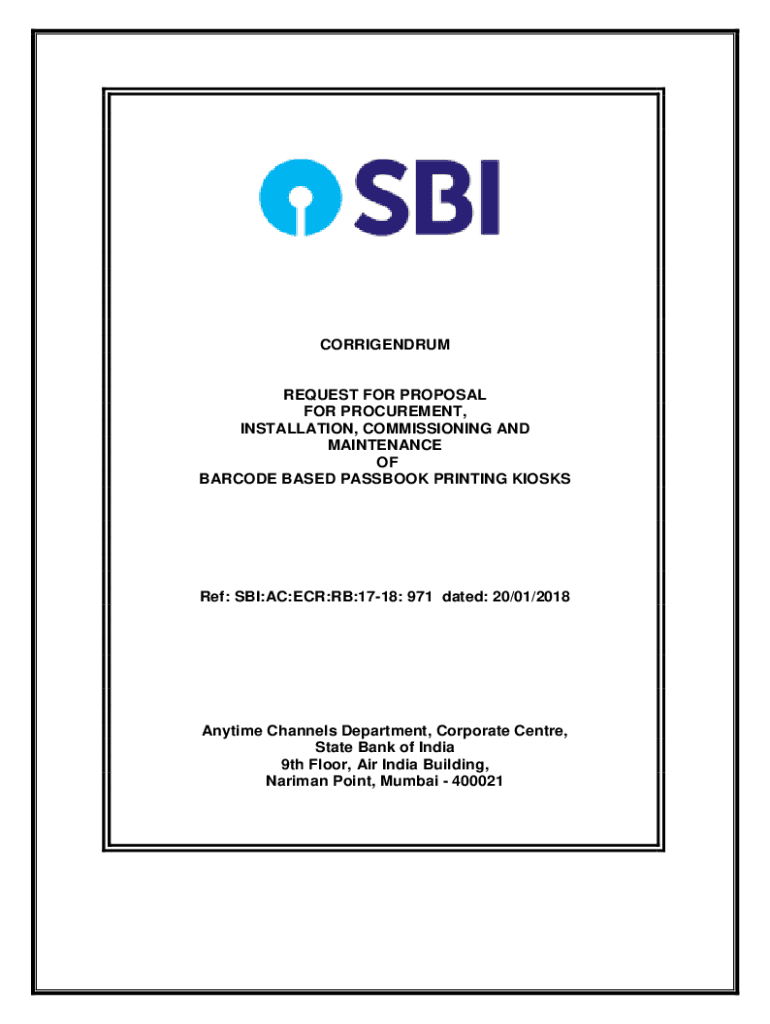 SBI

CORRIGENDRUM

REQUEST FOR PROPOSAL
FOR PROCUREMENT,
INSTALLATION, COMMISSIONING AND
MAINTENANCE
OF
BARCODE BASED PASSBOOK PRINTING KIOSKS

Ref: SBI:AC:ECR:RB:17-18: 971 dated: 20/01/2018

Anytime Channels Department, Corporate Centre,
State Bank of India
9th Floor, Air India Building,
Nariman Point, Mumbai - 400021